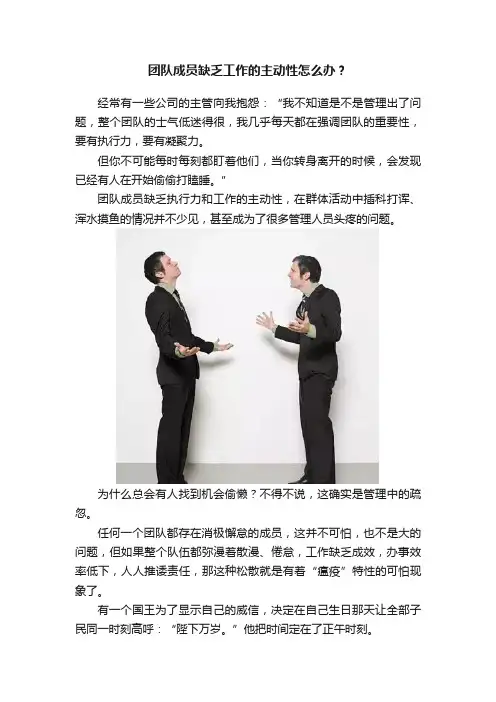 团队成员缺乏工作的主动性怎么办？

经常有一些公司的主管向我抱怨：“我不知道是不是管理出了问题，整个团队的士气低迷得很，我几乎每天都在强调团队的重要性，要有执行力，要有凝聚力。

但你不可能每时每刻都盯着他们，当你转身离开的时候，会发现已经有人在开始偷偷打瞌睡。”

团队成员缺乏执行力和工作的主动性，在群体活动中插科打诨、浑水摸鱼的情况并不少见，甚至成为了很多管理人员头疼的问题。

为什么总会有人找到机会偷懒？不得不说，这确实是管理中的疏忽。

任何一个团队都存在消极懈怠的成员，这并不可怕，也不是大的问题，但如果整个队伍都弥漫着散漫、倦怠，工作缺乏成效，办事效率低下，人人推诿责任，那这种松散就是有着“瘟疫”特性的可怕现象了。

有一个国王为了显示自己的威信，决定在自己生日那天让全部子民同一时刻高呼：“陛下万岁。”他把时间定在了正午时刻。